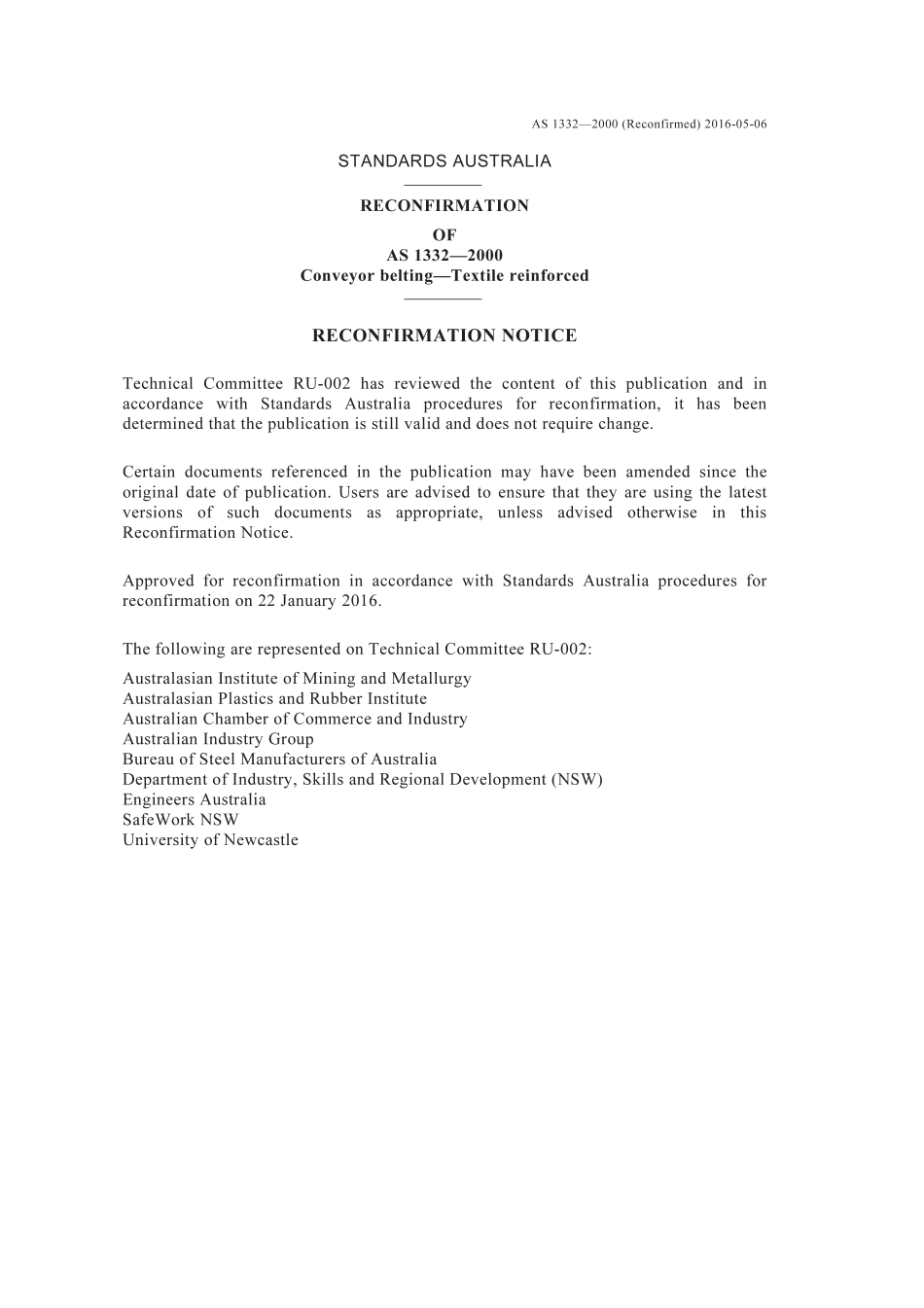 AS 1332—2000 (Reconfirmed) 2016-05-06

STANDARDS AUSTRALIA

RECONFIRMATION
OF
AS 1332—2000
Conveyor belting—Textile reinforced

RECONFIRMATION NOTICE

Technical Committee RU-002 has reviewed the content of this publication and in accordance with Standards Australia procedures for reconfirmation, it has been determined that the publication is still valid and does not require change.

Certain documents referenced in the publication may have been amended since the original date of publication. Users are advised to ensure that they are using the latest versions of such documents as appropriate, unless advised otherwise in this Reconfirmation Notice.

Approved for reconfirmation in accordance with Standards Australia procedures for reconfirmation on 22 January 2016.

The following are represented on Technical Committee RU-002:

Australasian Institute of Mining and Metallurgy
Australasian Plastics and Rubber Institute
Australian Chamber of Commerce and Industry
Australian Industry Group
Bureau of Steel Manufacturers of Australia
Department of Industry, Skills and Regional Development (NSW)
Engineers Australia
SafeWork NSW
University of Newcastle